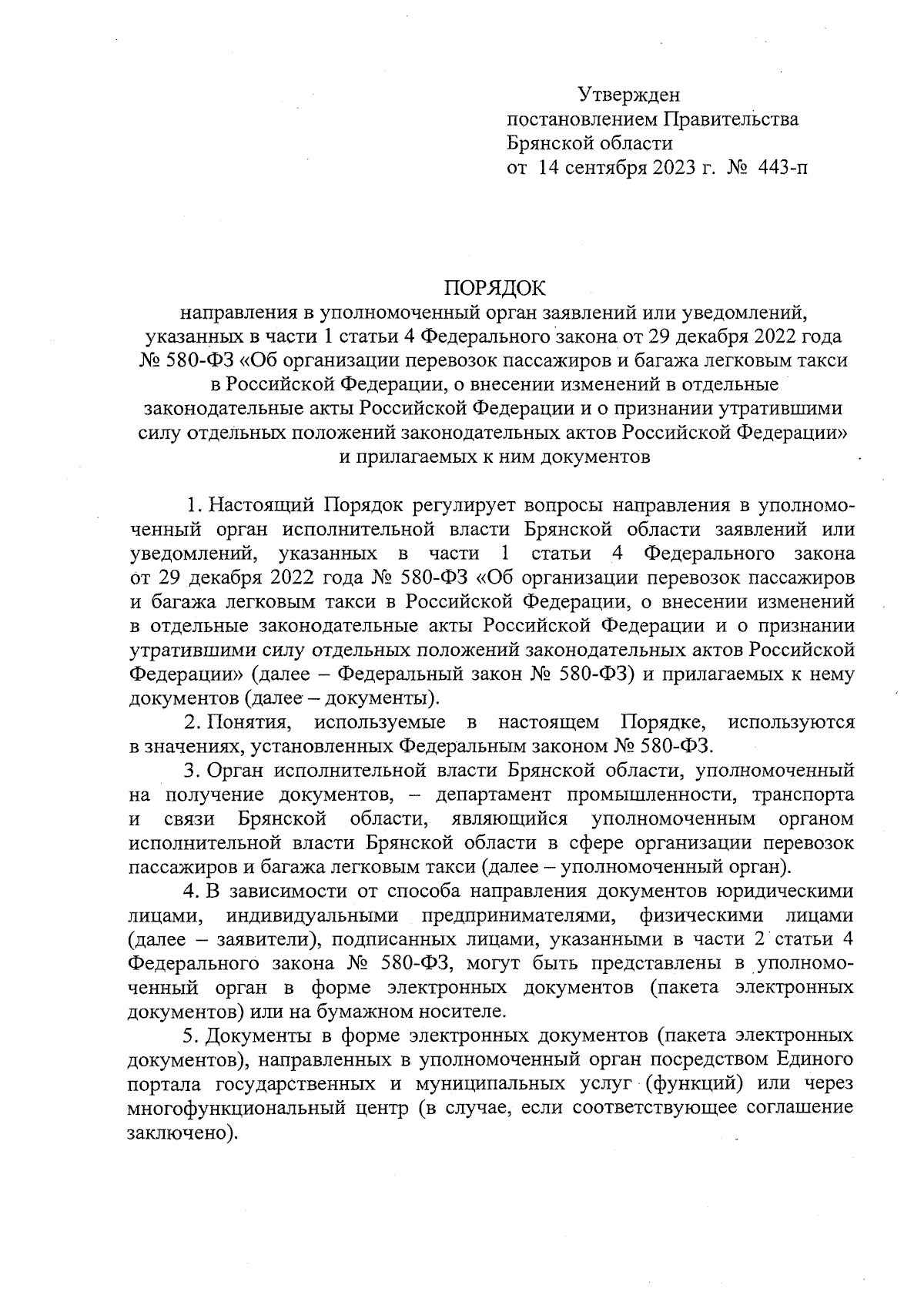 Утвержден
постановлением Правительства
Брянской области
от 14 сентября 2023 г. № 443-п

ПОРЯДОК
направления в уполномоченный орган заявлений или уведомлений, указанных в части 1 статьи 4 Федерального закона от 29 декабря 2022 года № 580-ФЗ «Об организации перевозок пассажиров и багажа легковым такси в Российской Федерации, о внесении изменений в отдельные законодательные акты Российской Федерации и о признании утратившими силу отдельных положений законодательных актов Российской Федерации» и прилагаемых к ним документов

1. Настоящий Порядок регулирует вопросы направления в уполномоченный орган исполнительной власти Брянской области заявлений или уведомлений, указанных в части 1 статьи 4 Федерального закона от 29 декабря 2022 года № 580-ФЗ «Об организации перевозок пассажиров и багажа легковым такси в Российской Федерации, о внесении изменений в отдельные законодательные акты Российской Федерации и о признании утратившими силу отдельных положений законодательных актов Российской Федерации» (далее – Федеральный закон № 580-ФЗ) и прилагаемых к нему документов (далее – документы).

2. Понятия, используемые в настоящем Порядке, используются в значениях, установленных Федеральным законом № 580-ФЗ.

3. Орган исполнительной власти Брянской области, уполномоченный на получение документов, – департамент промышленности, транспорта и связи Брянской области, являющийся уполномоченным органом исполнительной власти Брянской области в сфере организации перевозок пассажиров и багажа легковым такси (далее – уполномоченный орган).

4. В зависимости от способа направления документов юридическими лицами, индивидуальными предпринимателями, физическими лицами (далее – заявители), подписанных лицами, указанными в части 2 статьи 4 Федерального закона № 580-ФЗ, могут быть представлены в уполномоченный орган в форме электронных документов (пакета электронных документов) или на бумажном носителе.

5. Документы в форме электронных документов (пакета электронных документов), направленных в уполномоченный орган посредством Единого портала государственных и муниципальных услуг (функций) или через многофункциональный центр (в случае, если соответствующее соглашение заключено).